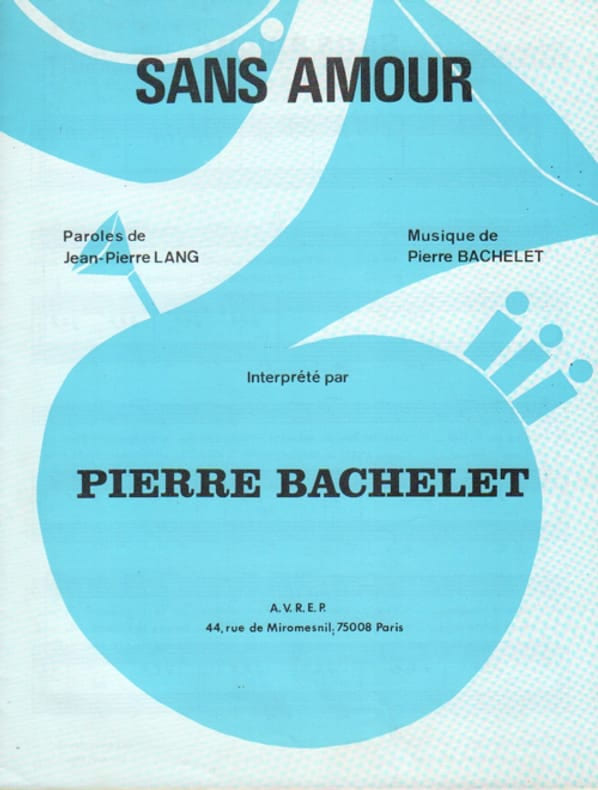 SANS AMOUR

Paroles de
Jean-Pierre LANG

Musique de
Pierre BACHELET

Interprété par

PIERRE BACHELET

A. V. R. E. P.
44, rue de Miromesnil, 75008 Paris